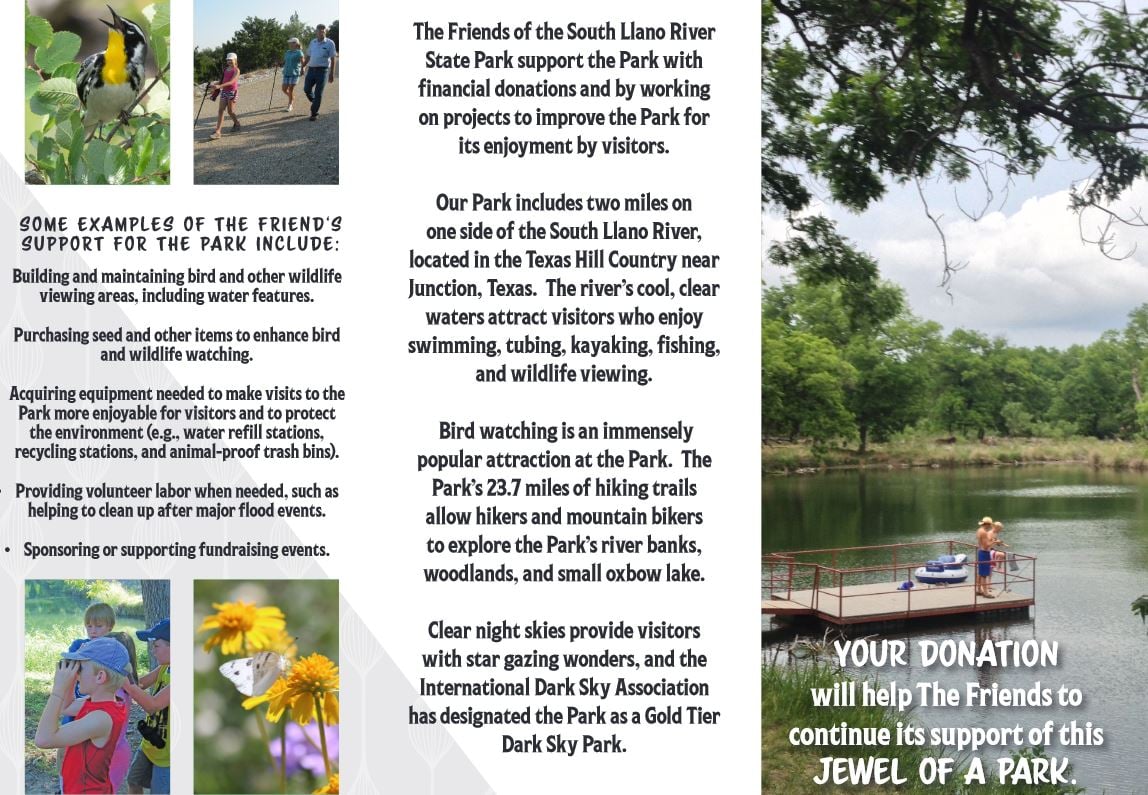 SOME EXAMPLES OF THE FRIEND'S SUPPORT FOR THE PARK INCLUDE:

Building and maintaining bird and other wildlife viewing areas, including water features.

Purchasing seed and other items to enhance bird and wildlife watching.

Acquiring equipment needed to make visits to the Park more enjoyable for visitors and to protect the environment (e.g., water refill stations, recycling stations, and animal-proof trash bins).

• Providing volunteer labor when needed, such as helping to clean up after major flood events.

• Sponsoring or supporting fundraising events.

The Friends of the South Llano River State Park support the Park with financial donations and by working on projects to improve the Park for its enjoyment by visitors.

Our Park includes two miles on one side of the South Llano River, located in the Texas Hill Country near Junction, Texas. The river's cool, clear waters attract visitors who enjoy swimming, tubing, kayaking, fishing, and wildlife viewing.

Bird watching is an immensely popular attraction at the Park. The Park's 23.7 miles of hiking trails allow hikers and mountain bikers to explore the Park's river banks, woodlands, and small oxbow lake.

Clear night skies provide visitors with star gazing wonders, and the International Dark Sky Association has designated the Park as a Gold Tier Dark Sky Park.

YOUR DONATION will help The Friends to continue its support of this JEWEL OF A PARK.